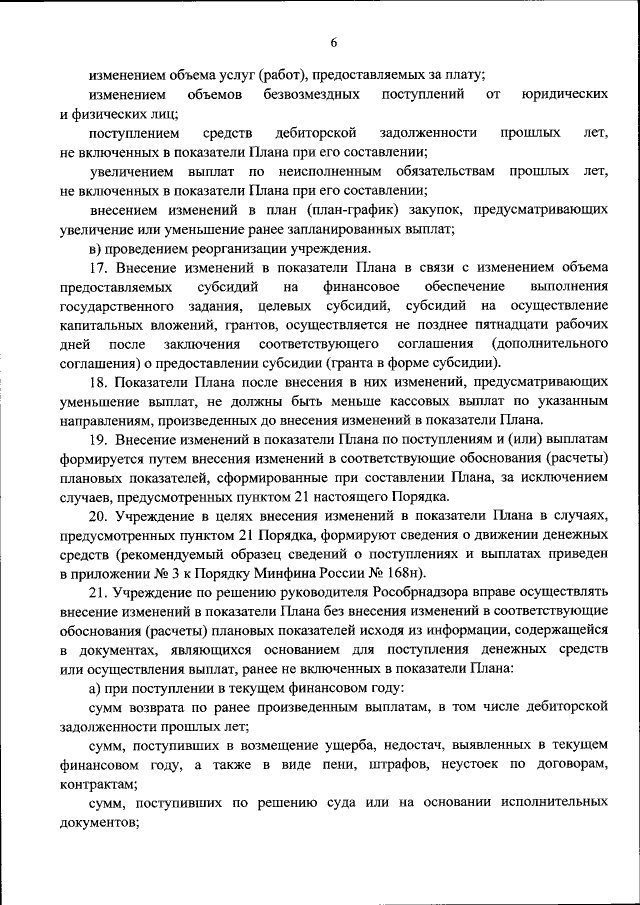 6

изменением объема услуг (работ), предоставляемых за плату;

изменением объемов безвозмездных поступлений от юридических и физических лиц;

поступлением средств дебиторской задолженности прошлых лет, не включенных в показатели Плана при его составлении;

увеличением выплат по неисполненным обязательствам прошлых лет, не включенных в показатели Плана при его составлении;

внесением изменений в план (план-график) закупок, предусматривающих увеличение или уменьшение ранее запланированных выплат;

в) проведением реорганизации учреждения.

17. Внесение изменений в показатели Плана в связи с изменением объема предоставляемых субсидий на финансовое обеспечение выполнения государственного задания, целевых субсидий, субсидий на осуществление капитальных вложений, грантов, осуществляется не позднее пятнадцати рабочих дней после заключения соответствующего соглашения (дополнительного соглашения) о предоставлении субсидии (гранта в форме субсидии).

18. Показатели Плана после внесения в них изменений, предусматривающих уменьшение выплат, не должны быть меньше кассовых выплат по указанным направлениям, произведенных до внесения изменений в показатели Плана.

19. Внесение изменений в показатели Плана по поступлениям и (или) выплатам формируется путем внесения изменений в соответствующие обоснования (расчеты) плановых показателей, сформированные при составлении Плана, за исключением случаев, предусмотренных пунктом 21 настоящего Порядка.

20. Учреждение в целях внесения изменений в показатели Плана в случаях, предусмотренных пунктом 21 Порядка, формируют сведения о движении денежных средств (рекомендуемый образец сведений о поступлениях и выплатах приведен в приложении № 3 к Порядку Минфина России № 168н).

21. Учреждение по решению руководителя Рособрнадзора вправе осуществлять внесение изменений в показатели Плана без внесения изменений в соответствующие обоснования (расчеты) плановых показателей исходя из информации, содержащейся в документах, являющихся основанием для поступления денежных средств или осуществления выплат, ранее не включенных в показатели Плана:

а) при поступлении в текущем финансовом году:

сумм возврата по ранее произведенным выплатам, в том числе дебиторской задолженности прошлых лет;

сумм, поступивших в возмещение ущерба, недостач, выявленных в текущем финансовом году, а также в виде пени, штрафов, неустоек по договорам, контрактам;

сумм, поступивших по решению суда или на основании исполнительных документов;